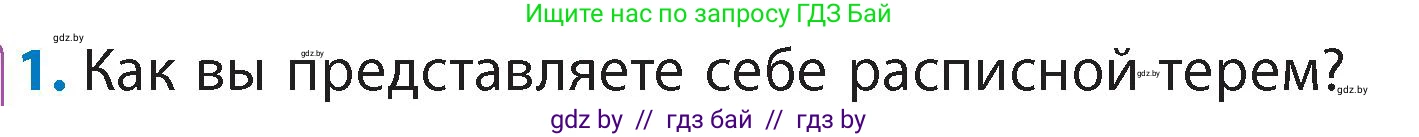 Ищите нас по запросу ГДЗ Бай

gdz.by

gdz.by

1. Как вы представляете себе расписной терем?

gdz.by

gdz.by

gdz by // гдз бай // гдз by